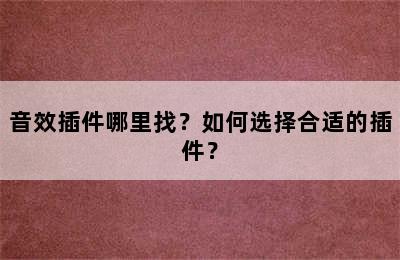 音效插件哪里找？如何选择合适的插件？